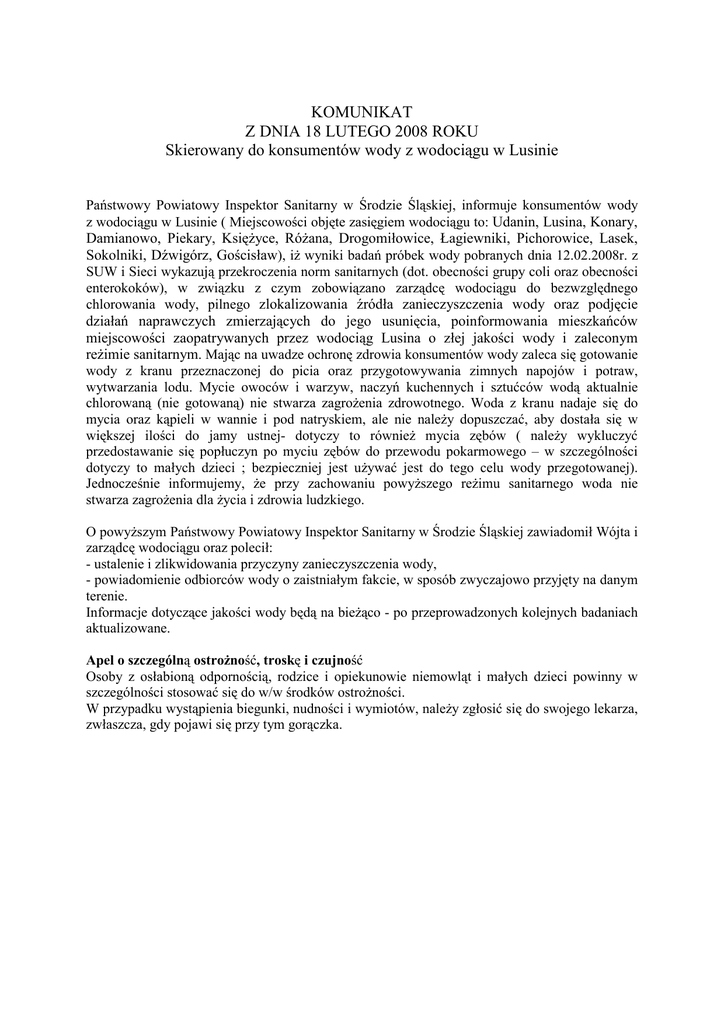 KOMUNIKAT
Z DNIA 18 LUTEGO 2008 ROKU
Skierowany do konsumentów wody z wodociągu w Lusinie

Państwowy Powiatowy Inspektor Sanitarny w Środzie Śląskiej, informuje konsumentów wody z wodociągu w Lusinie ( Miejscowości objęte zasięgiem wodociągu to: Udanin, Lusina, Konary, Damianowo, Piekary, Księżyce, Różana, Drogomiłowice, Łagiewniki, Pichorowice, Lasek, Sokolniki, Dźwigórz, Gościsław), iż wyniki badań próbek wody pobranych dnia 12.02.2008r. z SUW i Sieci wykazują przekroczenia norm sanitarnych (dot. obecności grupy coli oraz obecności enterokoków), w związku z czym zobowiązano zarządcę wodociągu do bezwzględnego chlorowania wody, pilnego zlokalizowania źródła zanieczyszczenia wody oraz podjęcie działań naprawczych zmierzających do jego usunięcia, poinformowania mieszkańców miejscowości zaopatrywanych przez wodociąg Lusina o złej jakości wody i zaleconym reżimie sanitarnym. Mając na uwadze ochronę zdrowia konsumentów wody zaleca się gotowanie wody z kranu przeznaczonej do picia oraz przygotowywania zimnych napojów i potraw, wytwarzania lodu. Mycie owoców i warzyw, naczyń kuchennych i sztućców wodą aktualnie chlorowaną (nie gotowaną) nie stwarza zagrożenia zdrowotnego. Woda z kranu nadaje się do mycia oraz kąpieli w wannie i pod natryskiem, ale nie należy dopuszczać, aby dostała się w większej ilości do jamy ustnej- dotyczy to również mycia zębów ( należy wykluczyć przedostawanie się popłuczyn po myciu zębów do przewodu pokarmowego – w szczególności dotyczy to małych dzieci ; bezpieczniej jest używać jest do tego celu wody przegotowanej). Jednocześnie informujemy, że przy zachowaniu powyższego reżimu sanitarnego woda nie stwarza zagrożenia dla życia i zdrowia ludzkiego.

O powyższym Państwowy Powiatowy Inspektor Sanitarny w Środzie Śląskiej zawiadomił Wójta i zarządcę wodociągu oraz polecił:
- ustalenie i zlikwidowania przyczyny zanieczyszczenia wody,
- powiadomienie odbiorców wody o zaistniałym fakcie, w sposób zwyczajowo przyjęty na danym terenie.
Informacje dotyczące jakości wody będą na bieżąco - po przeprowadzonych kolejnych badaniach aktualizowane.

Apel o szczególną ostrożność, troskę i czujność
Osoby z osłabioną odpornością, rodzice i opiekunowie niemowląt i małych dzieci powinny w szczególności stosować się do w/w środków ostrożności.
W przypadku wystąpienia biegunki, nudności i wymiotów, należy zgłosić się do swojego lekarza, zwłaszcza, gdy pojawi się przy tym gorączka.